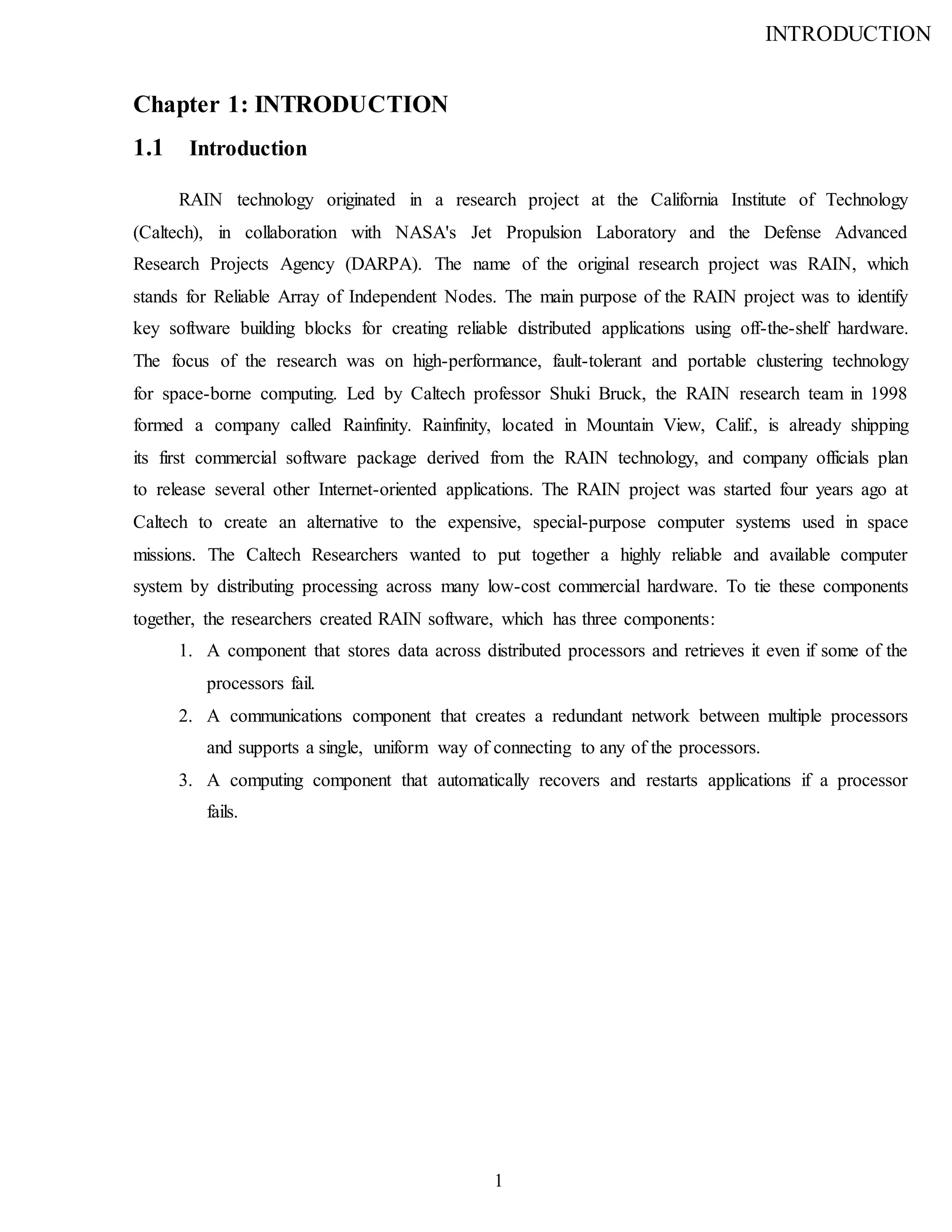 INTRODUCTION

Chapter 1: INTRODUCTION

1.1 Introduction

RAIN technology originated in a research project at the California Institute of Technology (Caltech), in collaboration with NASA's Jet Propulsion Laboratory and the Defense Advanced Research Projects Agency (DARPA). The name of the original research project was RAIN, which stands for Reliable Array of Independent Nodes. The main purpose of the RAIN project was to identify key software building blocks for creating reliable distributed applications using off-the-shelf hardware. The focus of the research was on high-performance, fault-tolerant and portable clustering technology for space-borne computing. Led by Caltech professor Shuki Bruck, the RAIN research team in 1998 formed a company called Rainfinity. Rainfinity, located in Mountain View, Calif., is already shipping its first commercial software package derived from the RAIN technology, and company officials plan to release several other Internet-oriented applications. The RAIN project was started four years ago at Caltech to create an alternative to the expensive, special-purpose computer systems used in space missions. The Caltech Researchers wanted to put together a highly reliable and available computer system by distributing processing across many low-cost commercial hardware. To tie these components together, the researchers created RAIN software, which has three components:

1. A component that stores data across distributed processors and retrieves it even if some of the processors fail.
2. A communications component that creates a redundant network between multiple processors and supports a single, uniform way of connecting to any of the processors.
3. A computing component that automatically recovers and restarts applications if a processor fails.

1